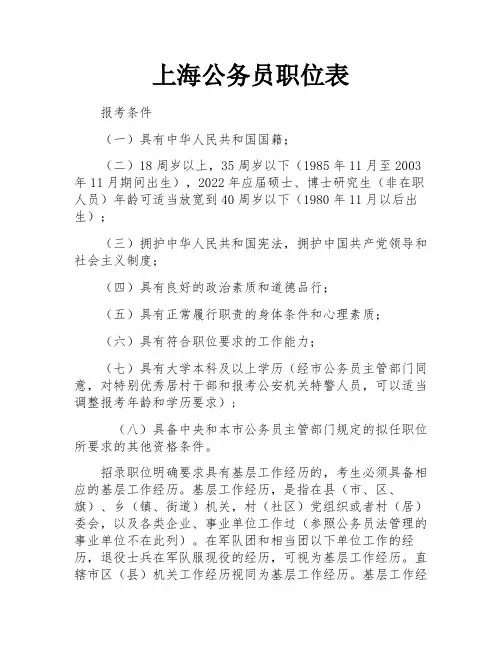 上海公务员职位表

报考条件

（一）具有中华人民共和国国籍；

（二）18周岁以上，35周岁以下（1985年11月至2003年11月期间出生），2022年应届硕士、博士研究生（非在职人员）年龄可适当放宽到40周岁以下（1980年11月以后出生）；

（三）拥护中华人民共和国宪法，拥护中国共产党领导和社会主义制度；

（四）具有良好的政治素质和道德品行；

（五）具有正常履行职责的身体条件和心理素质；

（六）具有符合职位要求的工作能力；

（七）具有大学本科及以上学历（经市公务员主管部门同意，对特别优秀居村干部和报考公安机关特警人员，可以适当调整报考年龄和学历要求）；

（八）具备中央和本市公务员主管部门规定的拟任职位所要求的其他资格条件。

招录职位明确要求具有基层工作经历的，考生必须具备相应的基层工作经历。基层工作经历，是指在县（市、区、旗）、乡（镇、街道）机关，村（社区）党组织或者村（居）委会，以及各类企业、事业单位工作过（参照公务员法管理的事业单位不在此列）。在军队团和相当团以下单位工作的经历，退役士兵在军队服现役的经历，可视为基层工作经历。直辖市区（县）机关工作经历视同为基层工作经历。基层工作经